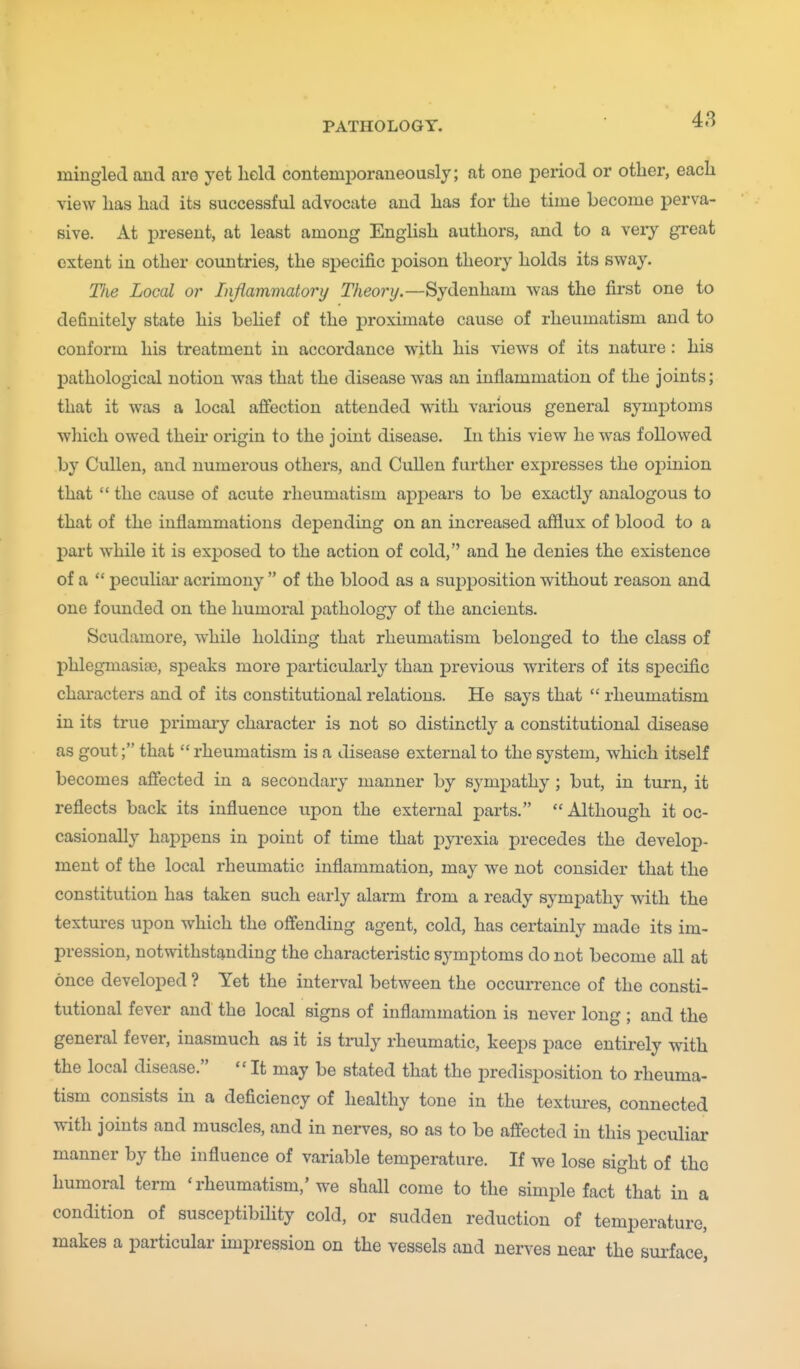 PATHOLOGY. 43

mingled and are yet held contemporaneously; at one period or other, each view has had its successful advocate and has for the time become pervasive. At present, at least among English authors, and to a very great extent in other countries, the specific poison theory holds its sway.

The Local or Inflammatory Theory.—Sydenham was the first one to definitely state his belief of the proximate cause of rheumatism and to conform his treatment in accordance with his views of its nature: his pathological notion was that the disease was an inflammation of the joints; that it was a local affection attended with various general symptoms which owed their origin to the joint disease. In this view he was followed by Cullen, and numerous others, and Cullen further expresses the opinion that "the cause of acute rheumatism appears to be exactly analogous to that of the inflammations depending on an increased afflux of blood to a part while it is exposed to the action of cold," and he denies the existence of a "peculiar acrimony" of the blood as a supposition without reason and one founded on the humoral pathology of the ancients.

Scudamore, while holding that rheumatism belonged to the class of phlegmasiæ, speaks more particularly than previous writers of its specific characters and of its constitutional relations. He says that "rheumatism in its true primary character is not so distinctly a constitutional disease as gout;" that "rheumatism is a disease external to the system, which itself becomes affected in a secondary manner by sympathy; but, in turn, it reflects back its influence upon the external parts." "Although it occasionally happens in point of time that pyrexia precedes the development of the local rheumatic inflammation, may we not consider that the constitution has taken such early alarm from a ready sympathy with the textures upon which the offending agent, cold, has certainly made its impression, notwithstanding the characteristic symptoms do not become all at once developed? Yet the interval between the occurrence of the constitutional fever and the local signs of inflammation is never long; and the general fever, inasmuch as it is truly rheumatic, keeps pace entirely with the local disease." "It may be stated that the predisposition to rheumatism consists in a deficiency of healthy tone in the textures, connected with joints and muscles, and in nerves, so as to be affected in this peculiar manner by the influence of variable temperature. If we lose sight of the humoral term 'rheumatism,' we shall come to the simple fact that in a condition of susceptibility cold, or sudden reduction of temperature, makes a particular impression on the vessels and nerves near the surface,